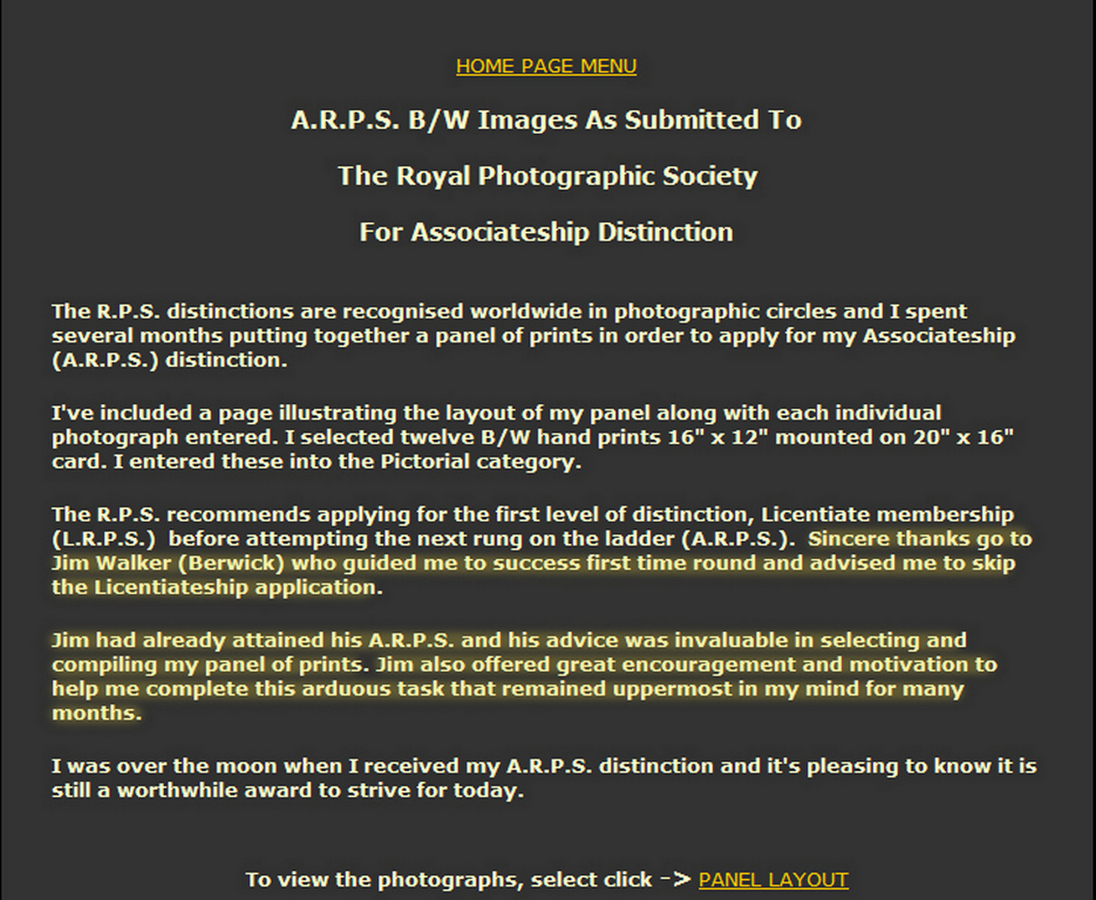 HOME PAGE MENU

A.R.P.S. B/W Images As Submitted To

The Royal Photographic Society

For Associateship Distinction

The R.P.S. distinctions are recognised worldwide in photographic circles and I spent several months putting together a panel of prints in order to apply for my Associateship (A.R.P.S.) distinction.

I've included a page illustrating the layout of my panel along with each individual photograph entered. I selected twelve B/W hand prints 16" x 12" mounted on 20" x 16" card. I entered these into the Pictorial category.

The R.P.S. recommends applying for the first level of distinction, Licentiate membership (L.R.P.S.) before attempting the next rung on the ladder (A.R.P.S.). Sincere thanks go to Jim Walker (Berwick) who guided me to success first time round and advised me to skip the Licentiateship application.

Jim had already attained his A.R.P.S. and his advice was invaluable in selecting and compiling my panel of prints. Jim also offered great encouragement and motivation to help me complete this arduous task that remained uppermost in my mind for many months.

I was over the moon when I received my A.R.P.S. distinction and it's pleasing to know it is still a worthwhile award to strive for today.

To view the photographs, select click -> PANEL LAYOUT